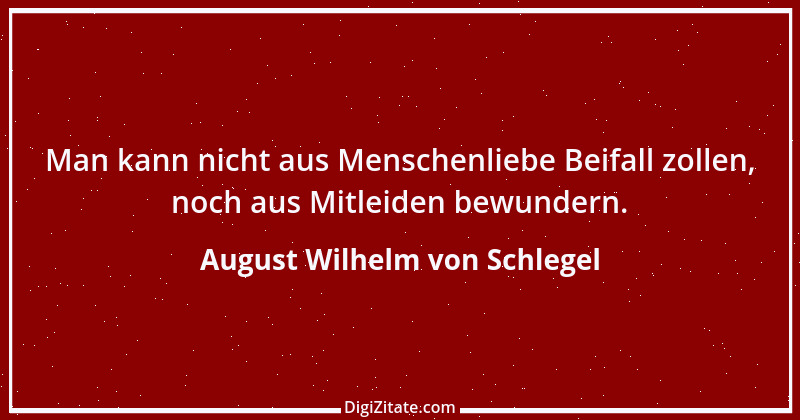 Man kann nicht aus Menschenliebe Beifall zollen, noch aus Mitleiden bewundern.

August Wilhelm von Schlegel

DigiZitate.com